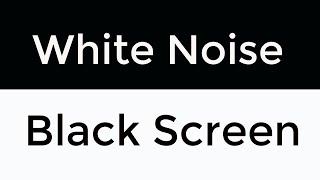 White Noise

Black Screen